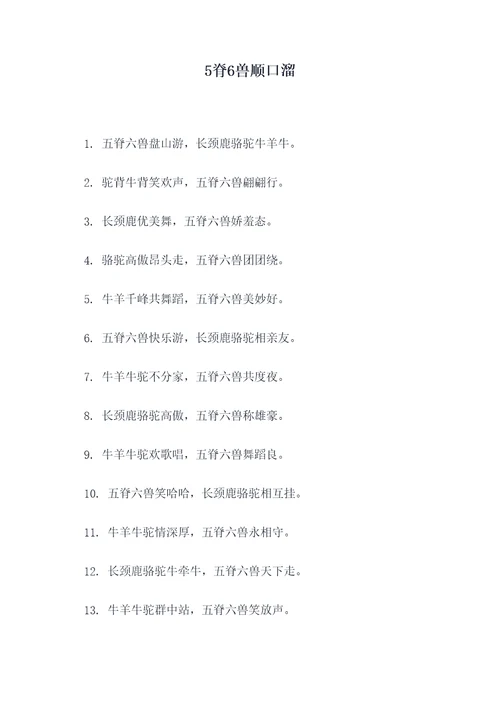 5脊6兽顺口溜

1. 五脊六兽盘山游，长颈鹿骆驼牛羊牛。

2. 驼背牛背笑欢声，五脊六兽翩翩行。

3. 长颈鹿优美舞，五脊六兽娇羞态。

4. 骆驼高傲昂头走，五脊六兽团团绕。

5. 牛羊千峰共舞蹈，五脊六兽美妙好。

6. 五脊六兽快乐游，长颈鹿骆驼相亲友。

7. 牛羊牛驼不分家，五脊六兽共度夜。

8. 长颈鹿骆驼高傲，五脊六兽称雄豪。

9. 牛羊牛驼欢歌唱，五脊六兽舞蹈良。

10. 五脊六兽笑哈哈，长颈鹿骆驼相互挂。

11. 牛羊牛驼情深厚，五脊六兽永相守。

12. 长颈鹿骆驼牛牵牛，五脊六兽天下走。

13. 牛羊牛驼群中站，五脊六兽笑放声。